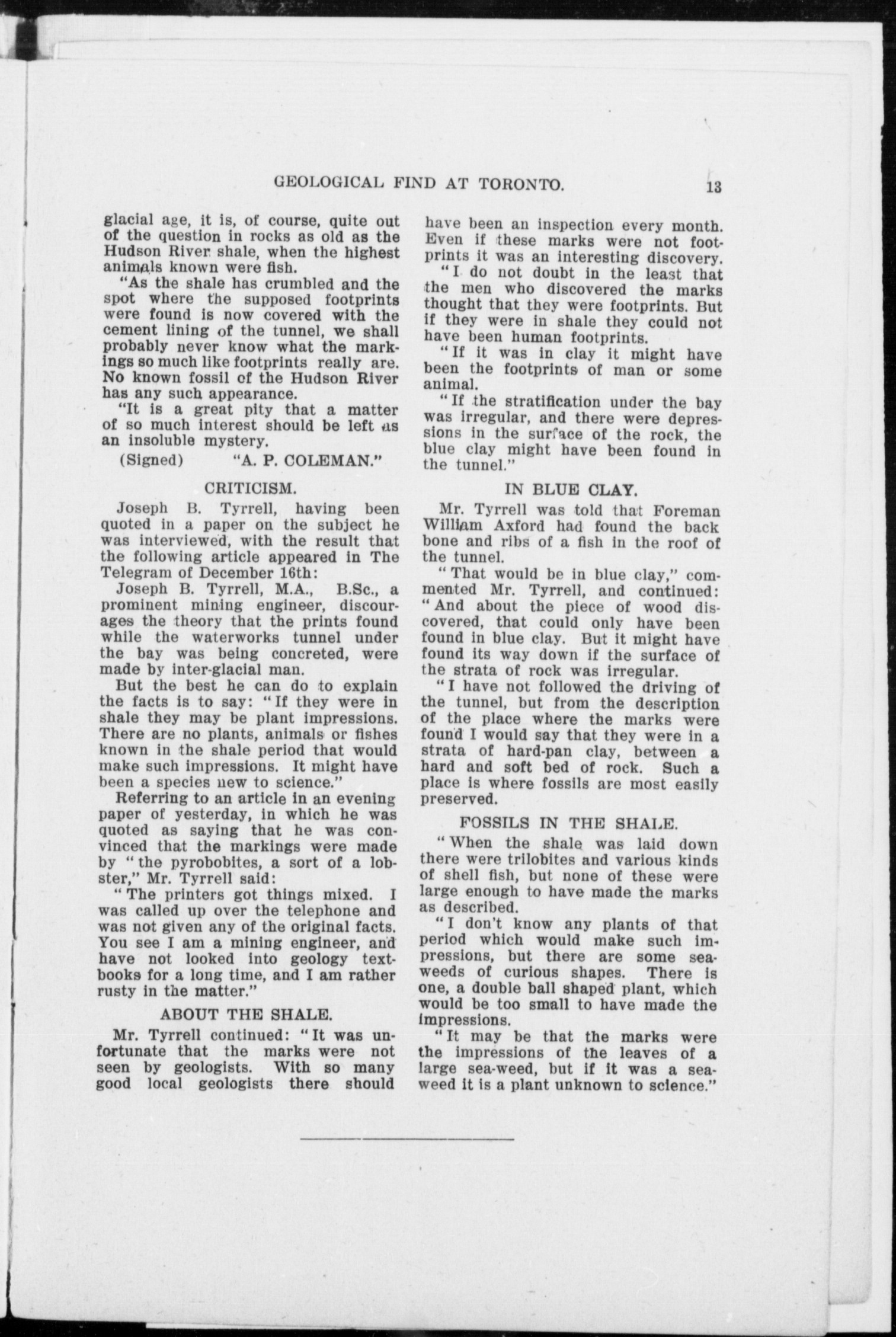 GEOLOGICAL FIND AT TORONTO. 13

glacial age, it is, of course, quite out of the question in rocks as old as the Hudson River shale, when the highest animals known were fish.

"As the shale has crumbled and the spot where the supposed footprints were found is now covered with the cement lining of the tunnel, we shall probably never know what the markings so much like footprints really are. No known fossil of the Hudson River has any such appearance.

"It is a great pity that a matter of so much interest should be left as an insoluble mystery.

(Signed) "A. P. COLEMAN."

CRITICISM.

Joseph B. Tyrrell, having been quoted in a paper on the subject he was interviewed, with the result that the following article appeared in The Telegram of December 16th:

Joseph B. Tyrrell, M.A., B.Sc., a prominent mining engineer, discourages the theory that the prints found while the waterworks tunnel under the bay was being concreted, were made by inter-glacial man.

But the best he can do to explain the facts is to say: "If they were in shale they may be plant impressions. There are no plants, animals or fishes known in the shale period that would make such impressions. It might have been a species new to science."

Referring to an article in an evening paper of yesterday, in which he was quoted as saying that he was convinced that the markings were made by "the pyrobobites, a sort of a lobster," Mr. Tyrrell said:

"The printers got things mixed. I was called up over the telephone and was not given any of the original facts. You see I am a mining engineer, and have not looked into geology textbooks for a long time, and I am rather rusty in the matter."

ABOUT THE SHALE.

Mr. Tyrrell continued: "It was unfortunate that the marks were not seen by geologists. With so many good local geologists there should have been an inspection every month. Even if these marks were not footprints it was an interesting discovery.

"I do not doubt in the least that the men who discovered the marks thought that they were footprints. But if they were in shale they could not have been human footprints.

"If it was in clay it might have been the footprints of man or some animal.

"If the stratification under the bay was irregular, and there were depressions in the surface of the rock, the blue clay might have been found in the tunnel."

IN BLUE CLAY.

Mr. Tyrrell was told that Foreman William Axford had found the back bone and ribs of a fish in the roof of the tunnel.

"That would be in blue clay," commented Mr. Tyrrell, and continued: "And about the piece of wood discovered, that could only have been found in blue clay. But it might have found its way down if the surface of the strata of rock was irregular.

"I have not followed the driving of the tunnel, but from the description of the place where the marks were found I would say that they were in a strata of hard-pan clay, between a hard and soft bed of rock. Such a place is where fossils are most easily preserved.

FOSSILS IN THE SHALE.

"When the shale was laid down there were trilobites and various kinds of shell fish, but none of these were large enough to have made the marks as described.

"I don't know any plants of that period which would make such impressions, but there are some seaweeds of curious shapes. There is one, a double ball shaped plant, which would be too small to have made the impressions.

"It may be that the marks were the impressions of the leaves of a large sea-weed, but if it was a seaweed it is a plant unknown to science."